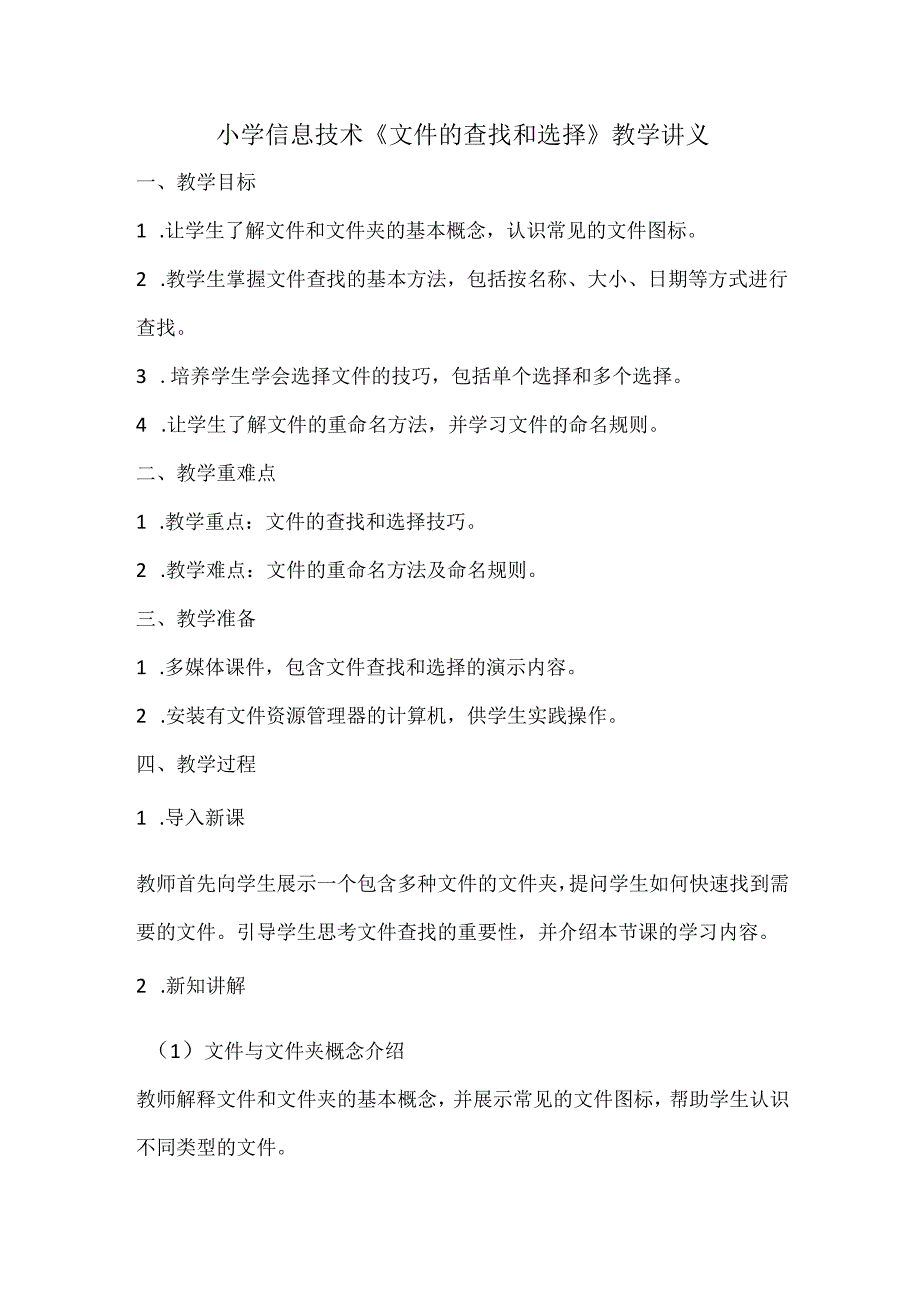 小学信息技术《文件的查找和选择》教学讲义

一、教学目标

1 .让学生了解文件和文件夹的基本概念，认识常见的文件图标。

2 .教学生掌握文件查找的基本方法，包括按名称、大小、日期等方式进行查找。

3 . 培养学生学会选择文件的技巧，包括单个选择和多个选择。

4 .让学生了解文件的重命名方法，并学习文件的命名规则。

二、教学重难点

1 .教学重点：文件的查找和选择技巧。

2 .教学难点：文件的重命名方法及命名规则。

三、教学准备

1 .多媒体课件，包含文件查找和选择的演示内容。

2 .安装有文件资源管理器的计算机，供学生实践操作。

四、教学过程

1 .导入新课

教师首先向学生展示一个包含多种文件的文件夹，提问学生如何快速找到需要的文件。引导学生思考文件查找的重要性，并介绍本节课的学习内容。

2 .新知讲解

（1）文件与文件夹概念介绍

教师解释文件和文件夹的基本概念，并展示常见的文件图标，帮助学生认识不同类型的文件。